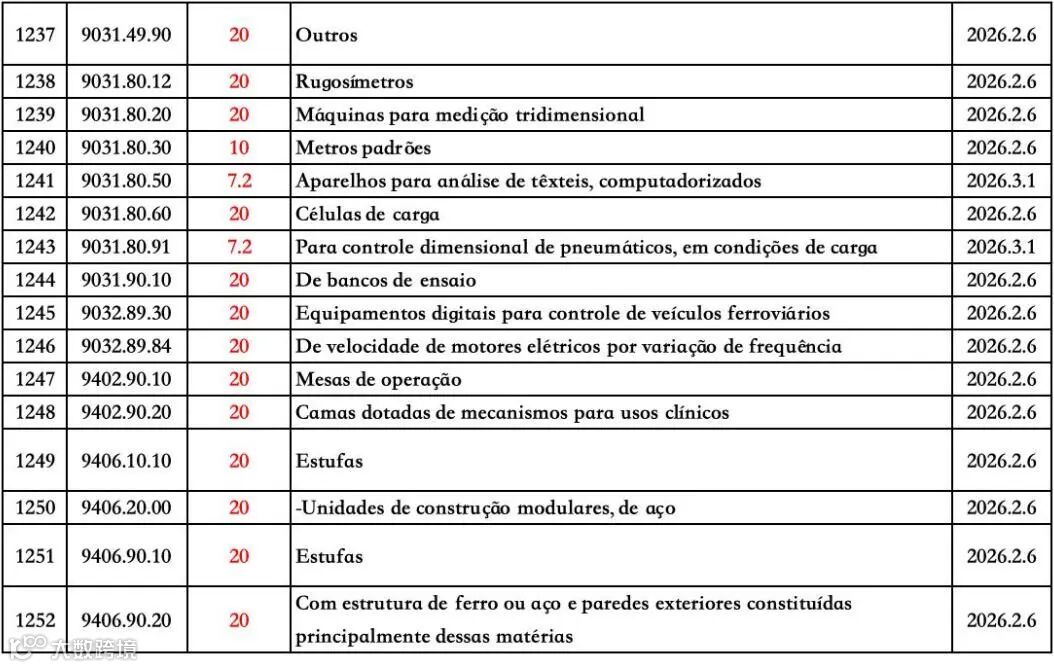 | 1237 | 9031.49.90 | 20 | Outros | 2026.2.6 |
|---|---|---|---|---|
| 1238 | 9031.80.12 | 20 | Rugosímetros | 2026.2.6 |
| 1239 | 9031.80.20 | 20 | Máquinas para medição tridimensional | 2026.2.6 |
| 1240 | 9031.80.30 | 10 | Metros padrões | 2026.2.6 |
| 1241 | 9031.80.50 | 7.2 | Aparelhos para análise de têxteis, computadorizados | 2026.3.1 |
| 1242 | 9031.80.60 | 20 | Células de carga | 2026.2.6 |
| 1243 | 9031.80.91 | 7.2 | Para controle dimensional de pneumáticos, em condições de carga | 2026.3.1 |
| 1244 | 9031.90.10 | 20 | De bancos de ensaio | 2026.2.6 |
| 1245 | 9032.89.30 | 20 | Equipamentos digitais para controle de veículos ferroviários | 2026.2.6 |
| 1246 | 9032.89.84 | 20 | De velocidade de motores elétricos por variação de frequência | 2026.2.6 |
| 1247 | 9402.90.10 | 20 | Mesas de operação | 2026.2.6 |
| 1248 | 9402.90.20 | 20 | Camas dotadas de mecanismos para usos clínicos | 2026.2.6 |
| 1249 | 9406.10.10 | 20 | Estufas | 2026.2.6 |
| 1250 | 9406.20.00 | 20 | -Unidades de construção modulares, de aço | 2026.2.6 |
| 1251 | 9406.90.10 | 20 | Estufas | 2026.2.6 |
| 1252 | 9406.90.20 | 20 | Com estrutura de ferro ou aço e paredes exteriores constituídas principalmente dessas matérias | 2026.2.6 |

大数跨境